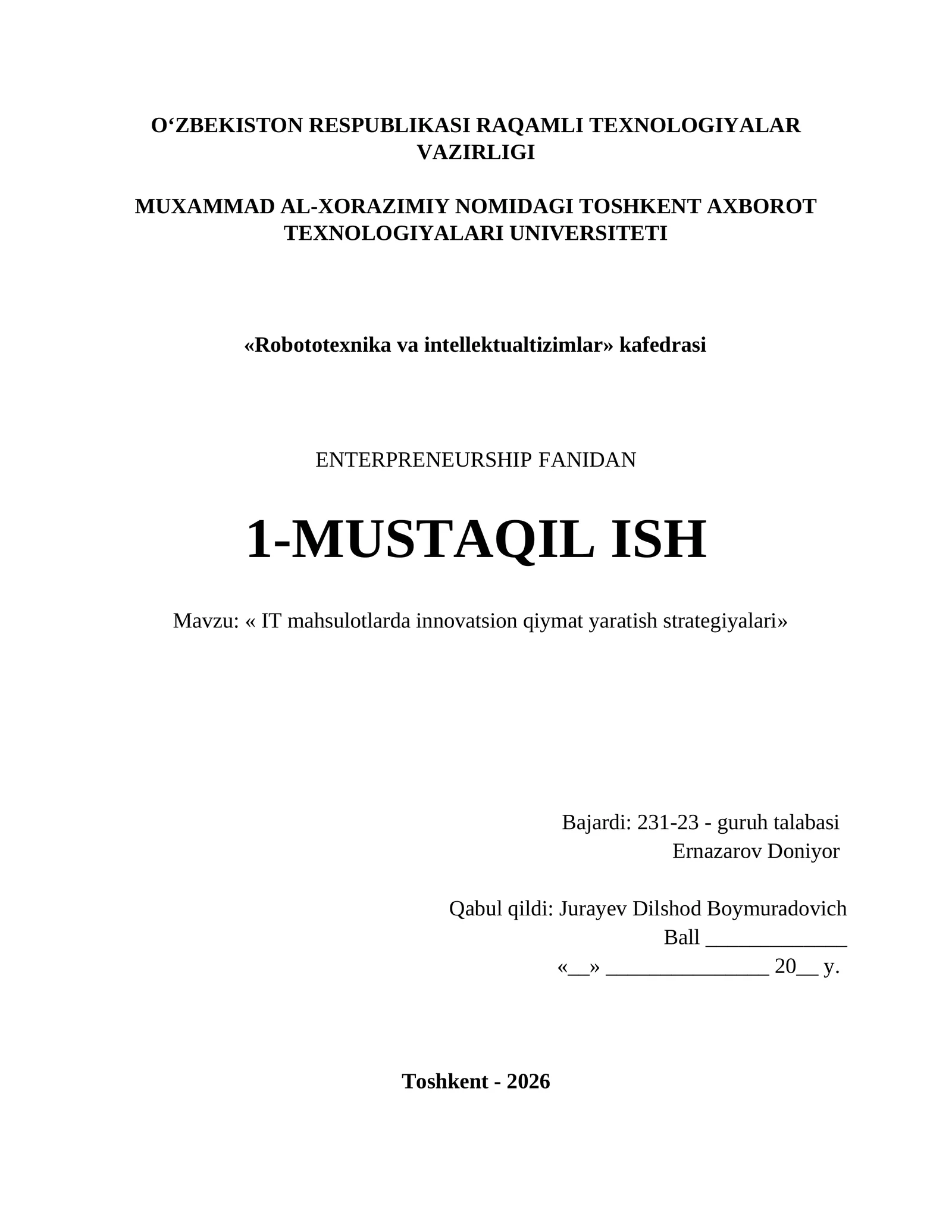 O‘ZBEKISTON RESPUBLIKASI RAQAMLI TEXNOLOGIYALAR VAZIRLIGI

MUXAMMAD AL-XORAZIMIY NOMIDAGI TOSHKENT AXBOROT TEXNOLOGIYALARI UNIVERSITETI

«Robototexnika va intellektualtizimlar» kafedrasi

ENTERPRENEURSHIP FANIDAN

1-MUSTAQIL ISH

Mavzu: « IT mahsulotlarda innovatsion qiymat yaratish strategiyalari»

Bajardi: 231-23 - guruh talabasi
Ernazarov Doniyor

Qabul qildi: Jurayev Dilshod Boymuradovich
Ball _____________
«__» _______________ 20__ y.

Toshkent - 2026